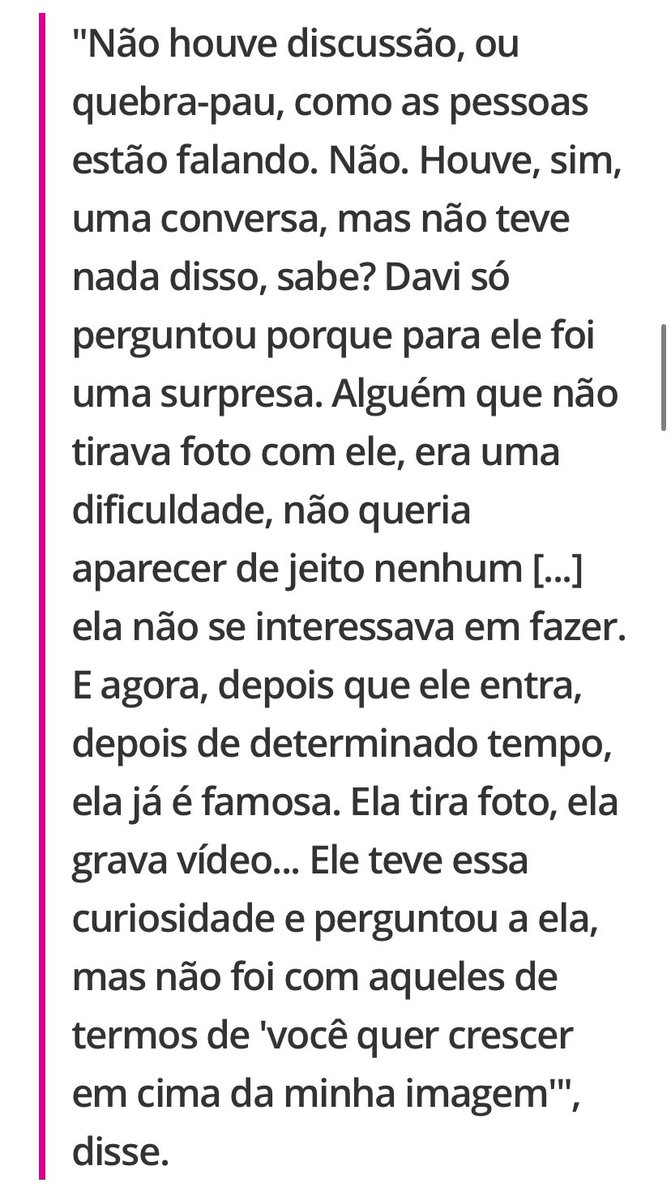 "Não houve discussão, ou quebra-pau, como as pessoas estão falando. Não. Houve, sim, uma conversa, mas não teve nada disso, sabe? Davi só perguntou porque para ele foi uma surpresa. Alguém que não tirava foto com ele, era uma dificuldade, não queria aparecer de jeito nenhum [...] ela não se interessava em fazer. E agora, depois que ele entra, depois de determinado tempo, ela já é famosa. Ela tira foto, ela grava vídeo... Ele teve essa curiosidade e perguntou a ela, mas não foi com aqueles de termos de 'você quer crescer em cima da minha imagem'", disse.